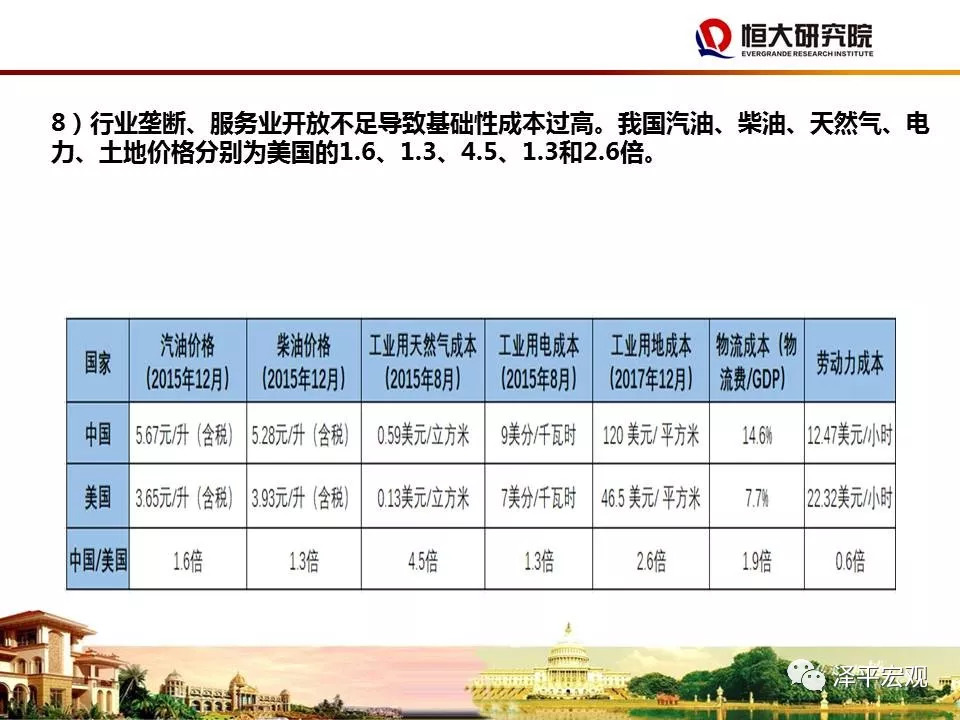 恒大研究院
EVERGRANDE RESEARCH INSTITUTE

8）行业垄断、服务业开放不足导致基础性成本过高。我国汽油、柴油、天然气、电力、土地价格分别为美国的1.6、1.3、4.5、1.3和2.6倍。

| 国家 | 汽油价格（2015年12月） | 柴油价格（2015年12月） | 工业用天然气成本（2015年8月） | 工业用电成本（2015年8月） | 工业用地成本（2017年12月） | 物流成本（物流费/GDP） | 劳动力成本 |
|---|---|---|---|---|---|---|---|
| 中国 | 5.67元/升（含税） | 5.28元/升（含税） | 0.59美元/立方米 | 9美分/千瓦时 | 120 美元/ 平方米 | 14.6% | 12.47美元/小时 |
| 美国 | 3.65元/升（含税） | 3.93元/升（含税） | 0.13美元/立方米 | 7美分/千瓦时 | 46.5 美元/ 平方米 | 7.7% | 22.32美元/小时 |
| 中国/美国 | 1.6倍 | 1.3倍 | 4.5倍 | 1.3倍 | 2.6倍 | 1.9倍 | 0.6倍 |

泽平宏观